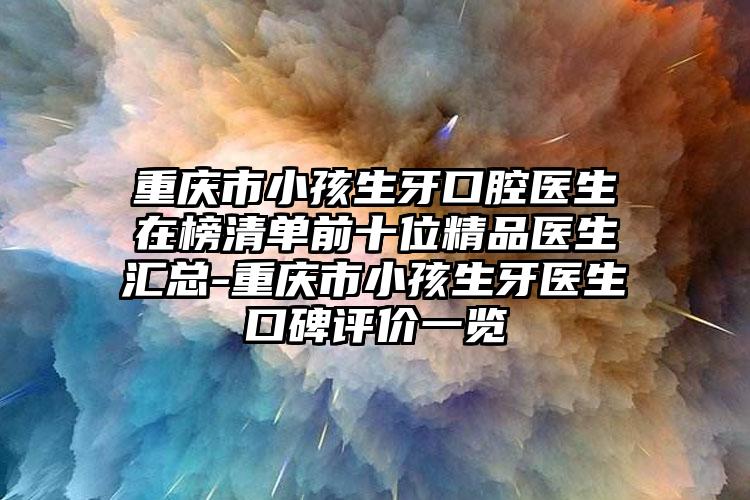 重庆市小孩生牙口腔医生在榜清单前十位精品医生汇总-重庆市小孩生牙医生口碑评价一览